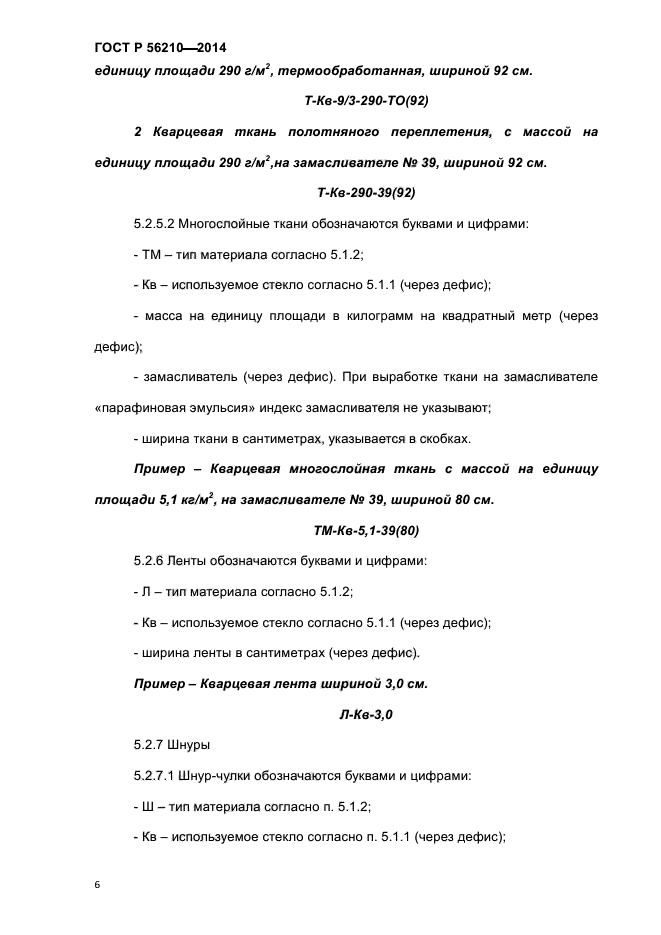 ГОСТ Р 56210—2014

единицу площади 290 г/м$^2$, термообработанная, шириной 92 см.

Т-Кв-9/3-290-ТО(92)

2 Кварцевая ткань полотняного переплетения, с массой на единицу площади 290 г/м$^2$,на замасливателе № 39, шириной 92 см.

Т-Кв-290-39(92)

5.2.5.2 Многослойные ткани обозначаются буквами и цифрами:

- ТМ – тип материала согласно 5.1.2;

- Кв – используемое стекло согласно 5.1.1 (через дефис);

- масса на единицу площади в килограмм на квадратный метр (через дефис);

- замасливатель (через дефис). При выработке ткани на замасливателе «парафиновая эмульсия» индекс замасливателя не указывают;

- ширина ткани в сантиметрах, указывается в скобках.

Пример – Кварцевая многослойная ткань с массой на единицу площади 5,1 кг/м$^2$, на замасливателе № 39, шириной 80 см.

ТМ-Кв-5,1-39(80)

5.2.6 Ленты обозначаются буквами и цифрами:

- Л – тип материала согласно 5.1.2;

- Кв – используемое стекло согласно 5.1.1 (через дефис);

- ширина ленты в сантиметрах (через дефис).

Пример – Кварцевая лента шириной 3,0 см.

Л-Кв-3,0

5.2.7 Шнуры

5.2.7.1 Шнур-чулки обозначаются буквами и цифрами:

- Ш – тип материала согласно п. 5.1.2;

- Кв – используемое стекло согласно п. 5.1.1 (через дефис);

6